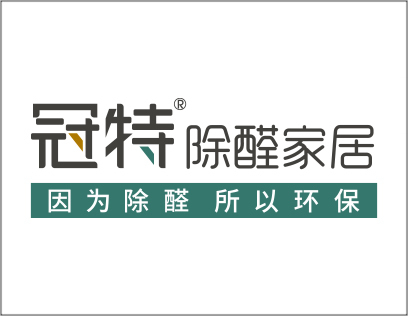 冠特® 除醛家居

因为除醛 所以环保